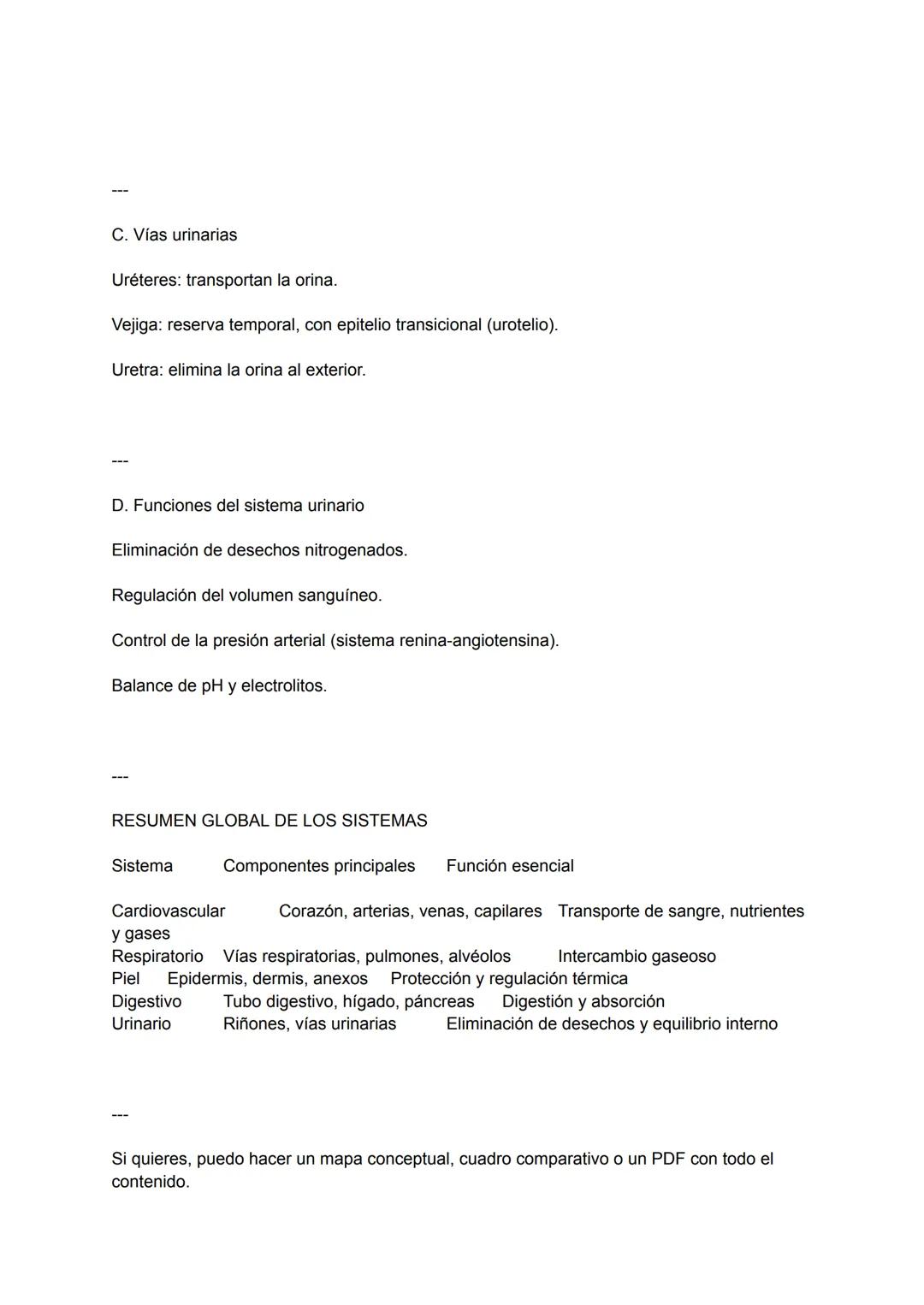 ---

C. Vías urinarias

Uréteres: transportan la orina.

Vejiga: reserva temporal, con epitelio transicional (urotelio).

Uretra: elimina la orina al exterior.

---

D. Funciones del sistema urinario

Eliminación de desechos nitrogenados.

Regulación del volumen sanguíneo.

Control de la presión arterial (sistema renina-angiotensina).

Balance de pH y electrolitos.

---

RESUMEN GLOBAL DE LOS SISTEMAS

| Sistema | Componentes principales | Función esencial |
|---|---|---|
| Cardiovascular | Corazón, arterias, venas, capilares | Transporte de sangre, nutrientes y gases |
| Respiratorio | Vías respiratorias, pulmones, alvéolos | Intercambio gaseoso |
| Piel | Epidermis, dermis, anexos | Protección y regulación térmica |
| Digestivo | Tubo digestivo, hígado, páncreas | Digestión y absorción |
| Urinario | Riñones, vías urinarias | Eliminación de desechos y equilibrio interno |

---

Si quieres, puedo hacer un mapa conceptual, cuadro comparativo o un PDF con todo el contenido.